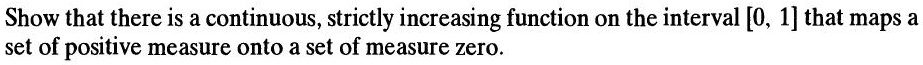 Show that there is a continuous, strictly increasing function on the interval $[0, 1]$ that maps a set of positive measure onto a set of measure zero.